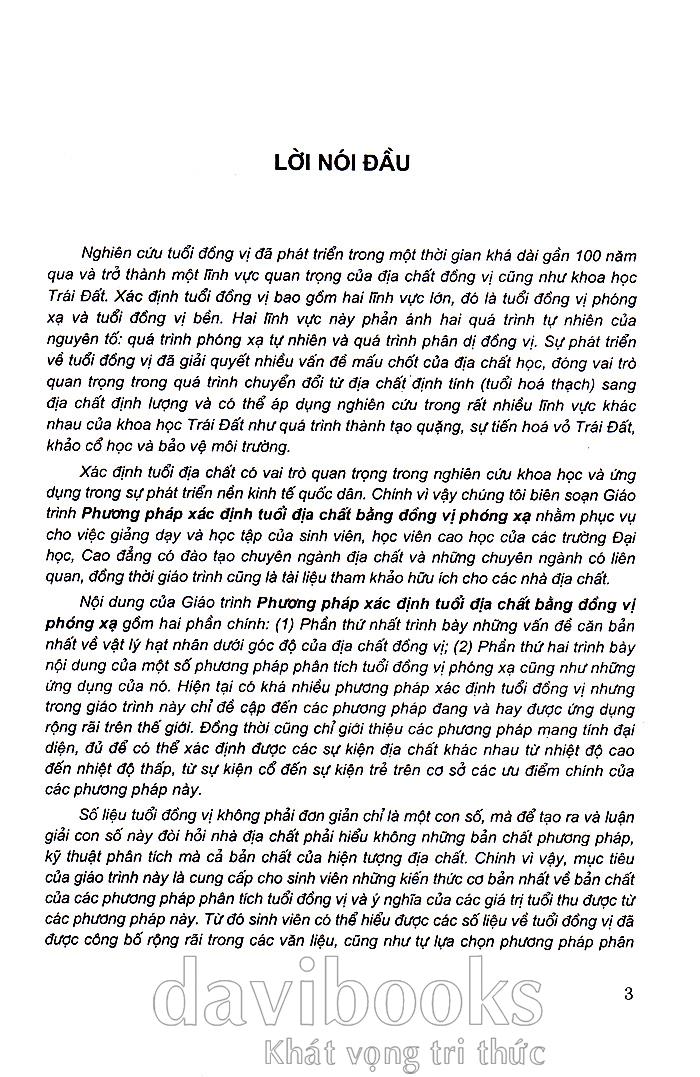 LỜI NÓI ĐẦU

Nghiên cứu tuổi đồng vị đã phát triển trong một thời gian khá dài gần 100 năm qua và trở thành một lĩnh vực quan trọng của địa chất đồng vị cũng như khoa học Trái Đất. Xác định tuổi đồng vị bao gồm hai lĩnh vực lớn, đó là tuổi đồng vị phóng xạ và tuổi đồng vị bền. Hai lĩnh vực này phản ánh hai quá trình tự nhiên của nguyên tố: quá trình phóng xạ tự nhiên và quá trình phân dị đồng vị. Sự phát triển về tuổi đồng vị đã giải quyết nhiều vấn đề mấu chốt của địa chất học, đóng vai trò quan trọng trong quá trình chuyển đổi từ địa chất định tính (tuổi hoá thạch) sang địa chất định lượng và có thể áp dụng nghiên cứu trong rất nhiều lĩnh vực khác nhau của khoa học Trái Đất như quá trình thành tạo quặng, sự tiến hoá vỏ Trái Đất, khảo cổ học và bảo vệ môi trường.

Xác định tuổi địa chất có vai trò quan trọng trong nghiên cứu khoa học và ứng dụng trong sự phát triển nền kinh tế quốc dân. Chính vì vậy chúng tôi biên soạn Giáo trình Phương pháp xác định tuổi địa chất bằng đồng vị phóng xạ nhằm phục vụ cho việc giảng dạy và học tập của sinh viên, học viên cao học của các trường Đại học, Cao đẳng có đào tạo chuyên ngành địa chất và những chuyên ngành có liên quan, đồng thời giáo trình cũng là tài liệu tham khảo hữu ích cho các nhà địa chất.

Nội dung của Giáo trình Phương pháp xác định tuổi địa chất bằng đồng vị phóng xạ gồm hai phần chính: (1) Phần thứ nhất trình bày những vấn đề căn bản nhất về vật lý hạt nhân dưới góc độ của địa chất đồng vị; (2) Phần thứ hai trình bày nội dung của một số phương pháp phân tích tuổi đồng vị phóng xạ cũng như những ứng dụng của nó. Hiện tại có khá nhiều phương pháp xác định tuổi đồng vị nhưng trong giáo trình này chỉ đề cập đến các phương pháp đang và hay được ứng dụng rộng rãi trên thế giới. Đồng thời cũng chỉ giới thiệu các phương pháp mang tính đại diện, đủ để có thể xác định được các sự kiện địa chất khác nhau từ nhiệt độ cao đến nhiệt độ thấp, từ sự kiện cổ đến sự kiện trẻ trên cơ sở các ưu điểm chính của các phương pháp này.

Số liệu tuổi đồng vị không phải đơn giản chỉ là một con số, mà để tạo ra và luận giải con số này đòi hỏi nhà địa chất phải hiểu không những bản chất phương pháp, kỹ thuật phân tích mà cả bản chất của hiện tượng địa chất. Chính vì vậy, mục tiêu của giáo trình này là cung cấp cho sinh viên những kiến thức cơ bản nhất về bản chất của các phương pháp phân tích tuổi đồng vị và ý nghĩa của các giá trị tuổi thu được từ các phương pháp này. Từ đó sinh viên có thể hiểu được các số liệu về tuổi đồng vị đã được công bố rộng rãi trong các văn liệu, cũng như tự lựa chọn phương pháp phân

3

davibooks
Khát vọng tri thức